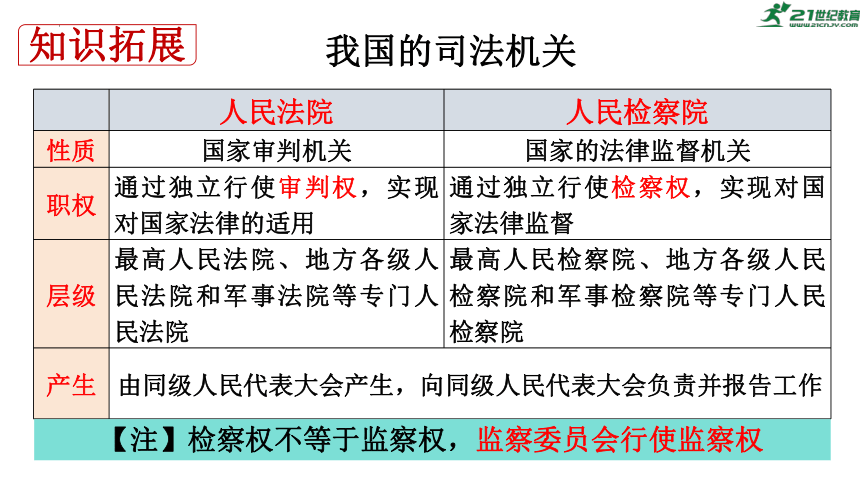 知识拓展

我国的司法机关

21世纪教育 www.21cnjy.com

| | 人民法院 | 人民检察院 |
|---|---|---|
| 性质 | 国家审判机关 | 国家的法律监督机关 |
| 职权 | 通过独立行使审判权，实现对国家法律的适用 | 通过独立行使检察权，实现对国家法律监督 |
| 层级 | 最高人民法院、地方各级人民法院和军事法院等专门人民法院 | 最高人民检察院、地方各级人民检察院和军事检察院等专门人民检察院 |
| 产生 | 由同级人民代表大会产生，向同级人民代表大会负责并报告工作 | |

【注】检察权不等于监察权，监察委员会行使监察权